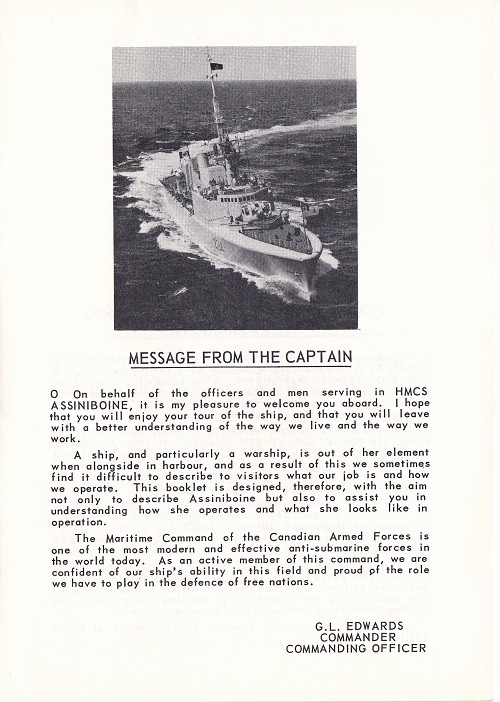 MESSAGE FROM THE CAPTAIN

O On behalf of the officers and men serving in HMCS ASSINIBOINE, it is my pleasure to welcome you aboard. I hope that you will enjoy your tour of the ship, and that you will leave with a better understanding of the way we live and the way we work.

A ship, and particularly a warship, is out of her element when alongside in harbour, and as a result of this we sometimes find it difficult to describe to visitors what our job is and how we operate. This booklet is designed, therefore, with the aim not only to describe Assiniboine but also to assist you in understanding how she operates and what she looks like in operation.

The Maritime Command of the Canadian Armed Forces is one of the most modern and effective anti-submarine forces in the world today. As an active member of this command, we are confident of our ship's ability in this field and proud of the role we have to play in the defence of free nations.

G.L. EDWARDS
COMMANDER
COMMANDING OFFICER